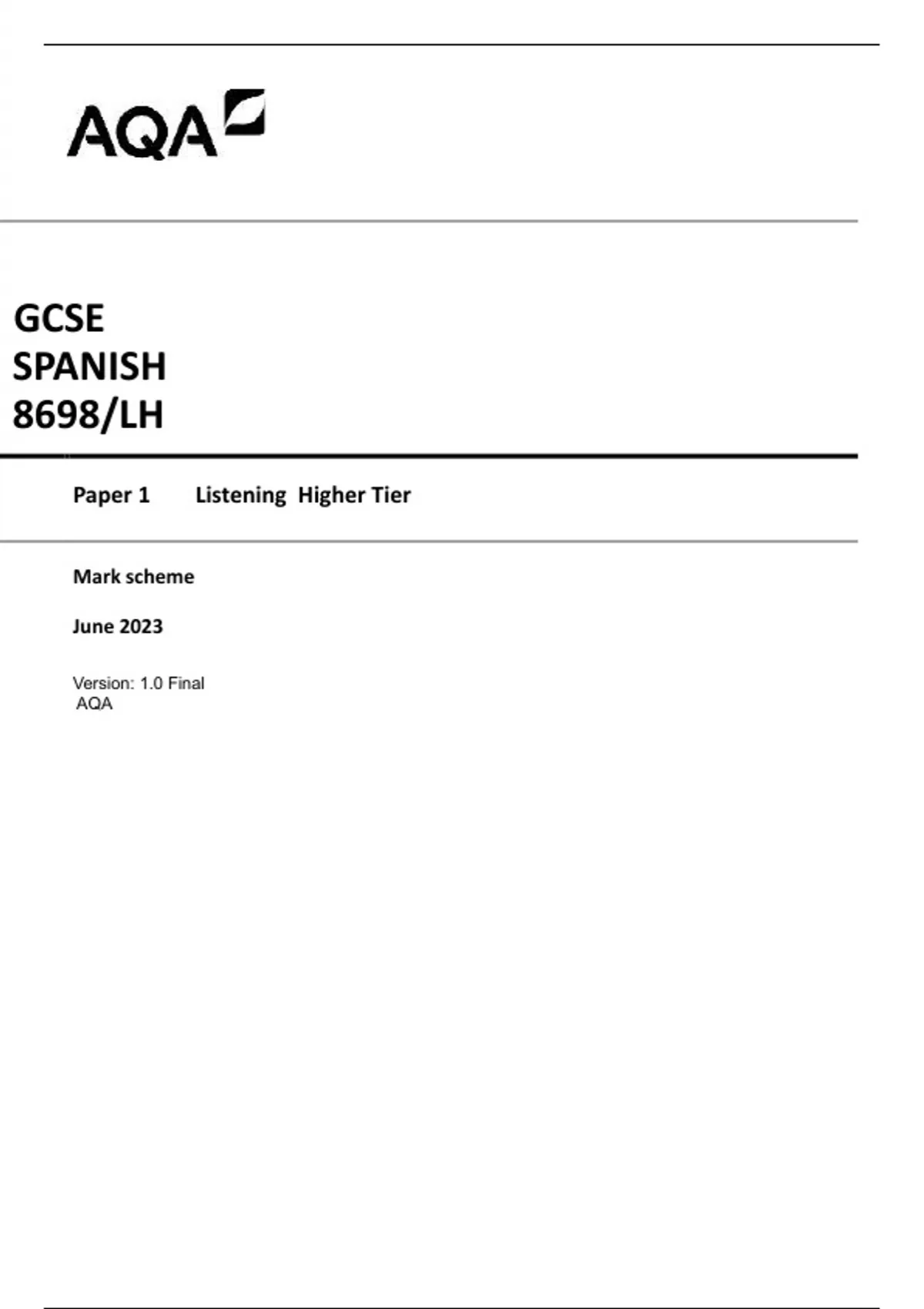 AQA

GCSE
SPANISH
8698/LH

Paper 1 Listening Higher Tier

Mark scheme

June 2023

Version: 1.0 Final
AQA